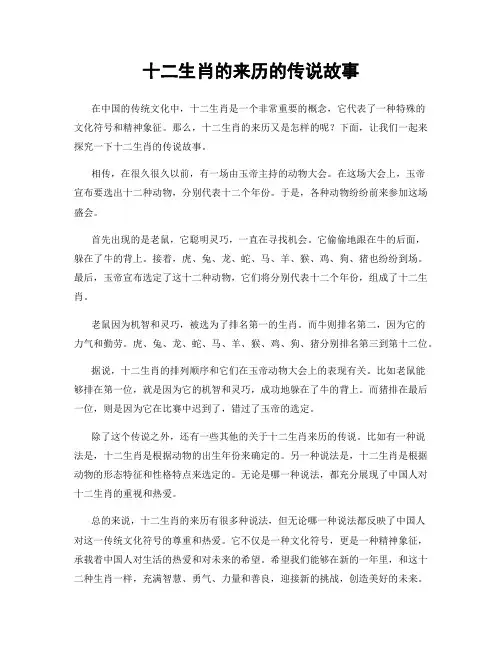 十二生肖的来历的传说故事

在中国的传统文化中，十二生肖是一个非常重要的概念，它代表了一种特殊的文化符号和精神象征。那么，十二生肖的来历又是怎样的呢？下面，让我们一起来探究一下十二生肖的传说故事。

相传，在很久很久以前，有一场由玉帝主持的动物大会。在这场大会上，玉帝宣布要选出十二种动物，分别代表十二个年份。于是，各种动物纷纷前来参加这场盛会。

首先出现的是老鼠，它聪明灵巧，一直在寻找机会。它偷偷地跟在牛的后面，躲在了牛的背上。接着，虎、兔、龙、蛇、马、羊、猴、鸡、狗、猪也纷纷到场。最后，玉帝宣布选定了这十二种动物，它们将分别代表十二个年份，组成了十二生肖。

老鼠因为机智和灵巧，被选为了排名第一的生肖。而牛则排名第二，因为它的力气和勤劳。虎、兔、龙、蛇、马、羊、猴、鸡、狗、猪分别排名第三到第十二位。

据说，十二生肖的排列顺序和它们在玉帝动物大会上的表现有关。比如老鼠能够排在第一位，就是因为它的机智和灵巧，成功地躲在了牛的背上。而猪排在最后一位，则是因为它在比赛中迟到了，错过了玉帝的选定。

除了这个传说之外，还有一些其他的关于十二生肖来历的传说。比如有一种说法是，十二生肖是根据动物的出生年份来确定的。另一种说法是，十二生肖是根据动物的形态特征和性格特点来选定的。无论是哪一种说法，都充分展现了中国人对十二生肖的重视和热爱。

总的来说，十二生肖的来历有很多种说法，但无论哪一种说法都反映了中国人对这一传统文化符号的尊重和热爱。它不仅是一种文化符号，更是一种精神象征，承载着中国人对生活的热爱和对未来的希望。希望我们能够在新的一年里，和这十二种生肖一样，充满智慧、勇气、力量和善良，迎接新的挑战，创造美好的未来。